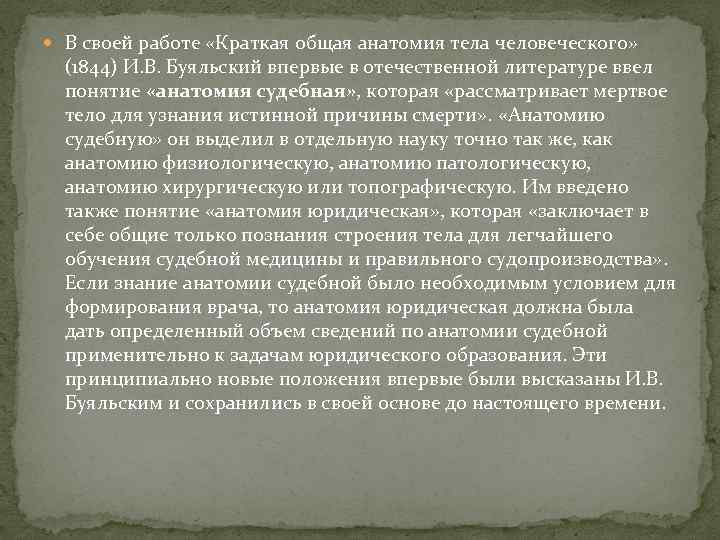 В своей работе «Краткая общая анатомия тела человеческого» (1844) И.В. Буяльский впервые в отечественной литературе ввел понятие «анатомия судебная», которая «рассматривает мертвое тело для узнания истинной причины смерти». «Анатомию судебную» он выделил в отдельную науку точно так же, как анатомию физиологическую, анатомию патологическую, анатомию хирургическую или топографическую. Им введено также понятие «анатомия юридическая», которая «заключает в себе общие только познания строения тела для легчайшего обучения судебной медицины и правильного судопроизводства». Если знание анатомии судебной было необходимым условием для формирования врача, то анатомия юридическая должна была дать определенный объем сведений по анатомии судебной применительно к задачам юридического образования. Эти принципиально новые положения впервые были высказаны И.В. Буяльским и сохранились в своей основе до настоящего времени.